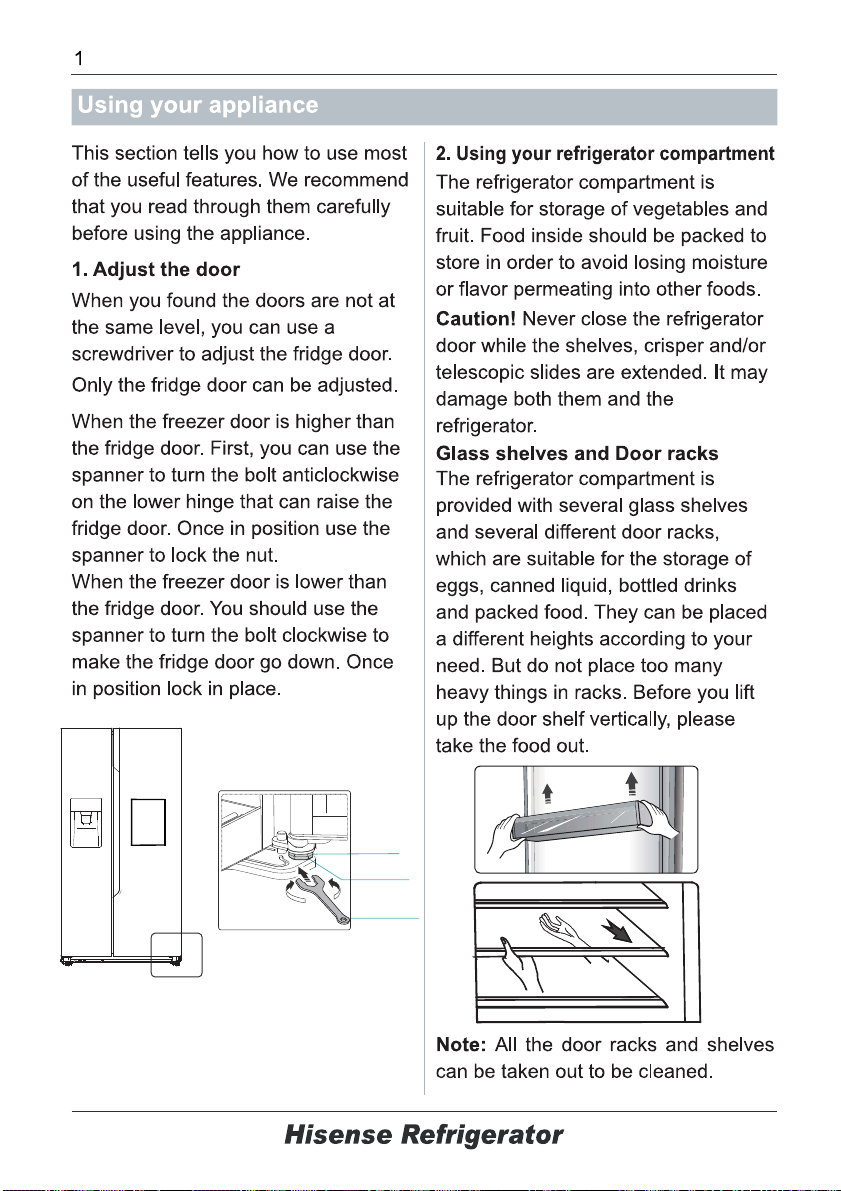 1

Using your appliance

This section tells you how to use most of the useful features. We recommend that you read through them carefully before using the appliance.

1. Adjust the door

When you found the doors are not at the same level, you can use a screwdriver to adjust the fridge door. Only the fridge door can be adjusted.

When the freezer door is higher than the fridge door. First, you can use the spanner to turn the bolt anticlockwise on the lower hinge that can raise the fridge door. Once in position use the spanner to lock the nut.
When the freezer door is lower than the fridge door. You should use the spanner to turn the bolt clockwise to make the fridge door go down. Once in position lock in place.

2. Using your refrigerator compartment

The refrigerator compartment is suitable for storage of vegetables and fruit. Food inside should be packed to store in order to avoid losing moisture or flavor permeating into other foods.

Caution! Never close the refrigerator door while the shelves, crisper and/or telescopic slides are extended. It may damage both them and the refrigerator.

Glass shelves and Door racks
The refrigerator compartment is provided with several glass shelves and several different door racks, which are suitable for the storage of eggs, canned liquid, bottled drinks and packed food. They can be placed a different heights according to your need. But do not place too many heavy things in racks. Before you lift up the door shelf vertically, please take the food out.

Note: All the door racks and shelves can be taken out to be cleaned.

Hisense Refrigerator